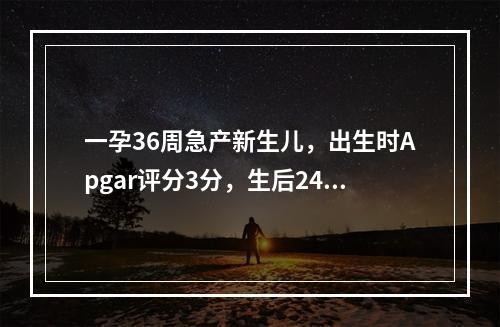 一孕36周急产新生儿，出生时Apgar评分3分，生后24...